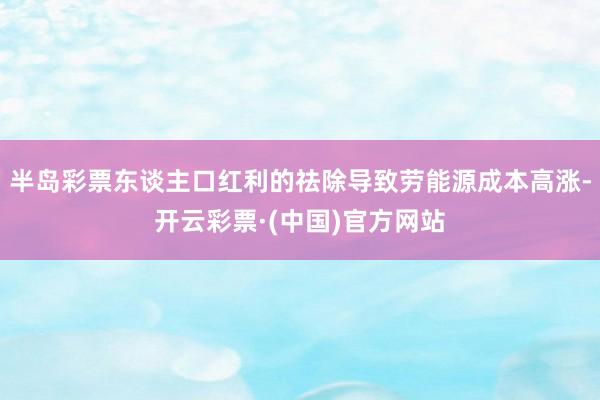 半岛彩票东谈主口红利的祛除导致劳能源成本高涨-开云彩票·(中国)官方网站